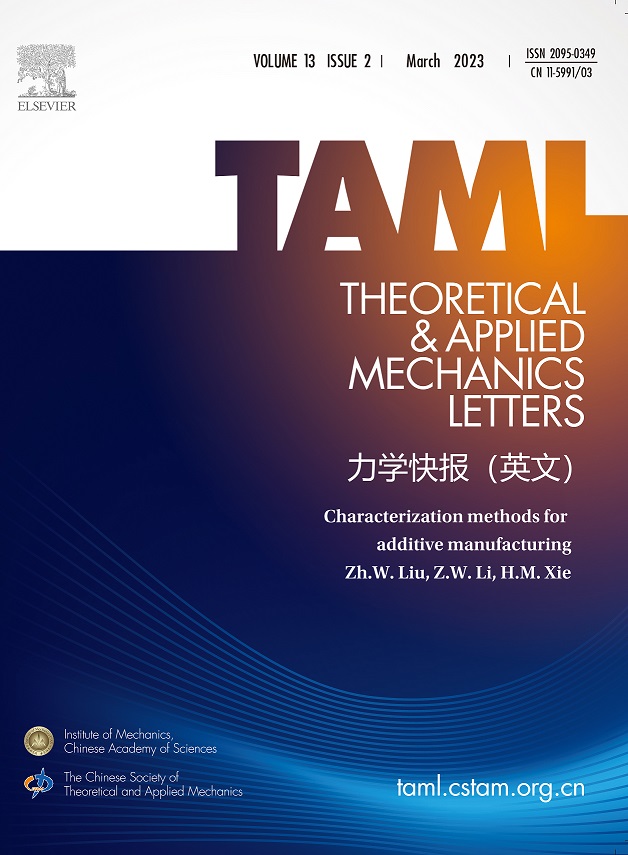 ELSEVIER

VOLUME 13 ISSUE 2 | March 2023 | ISSN 2095-0349
CN 11-5991/03

TAML

THEORETICAL
& APPLIED
MECHANICS
LETTERS

力学快报（英文）

Characterization methods for additive manufacturing

Zh.W. Liu, Z.W. Li, H.M. Xie

Institute of Mechanics,
Chinese Academy of Sciences

The Chinese Society of
Theoretical and Applied Mechanics

taml.cstam.org.cn